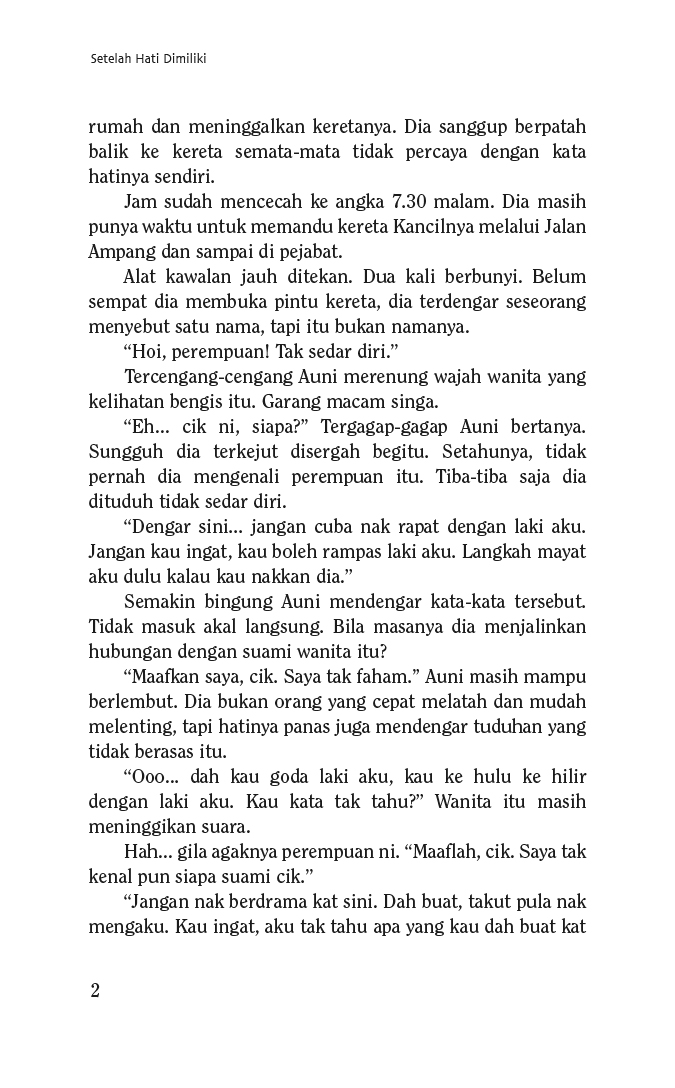 Setelah Hati Dimiliki

rumah dan meninggalkan keretanya. Dia sanggup berpatah balik ke kereta semata-mata tidak percaya dengan kata hatinya sendiri.

Jam sudah mencecah ke angka 7.30 malam. Dia masih punya waktu untuk memandu kereta Kancilnya melalui Jalan Ampang dan sampai di pejabat.

Alat kawalan jauh ditekan. Dua kali berbunyi. Belum sempat dia membuka pintu kereta, dia terdengar seseorang menyebut satu nama, tapi itu bukan namanya.

“Hoi, perempuan! Tak sedar diri.”

Tercengang-cengang Auni merenung wajah wanita yang kelihatan bengis itu. Garang macam singa.

“Eh... cik ni, siapa?” Tergagap-gagap Auni bertanya. Sungguh dia terkejut disergah begitu. Setahunya, tidak pernah dia mengenali perempuan itu. Tiba-tiba saja dia dituduh tidak sedar diri.

“Dengar sini... jangan cuba nak rapat dengan laki aku. Jangan kau ingat, kau boleh rampas laki aku. Langkah mayat aku dulu kalau kau nakkan dia.”

Semakin bingung Auni mendengar kata-kata tersebut. Tidak masuk akal langsung. Bila masanya dia menjalinkan hubungan dengan suami wanita itu?

“Maafkan saya, cik. Saya tak faham.” Auni masih mampu berlembut. Dia bukan orang yang cepat melatah dan mudah melenting, tapi hatinya panas juga mendengar tuduhan yang tidak berasas itu.

“Ooo... dah kau goda laki aku, kau ke hulu ke hilir dengan laki aku. Kau kata tak tahu?” Wanita itu masih meninggikan suara.

Hah... gila agaknya perempuan ni. “Maaflah, cik. Saya tak kenal pun siapa suami cik.”

“Jangan nak berdrama kat sini. Dah buat, takut pula nak mengaku. Kau ingat, aku tak tahu apa yang kau dah buat kat

2